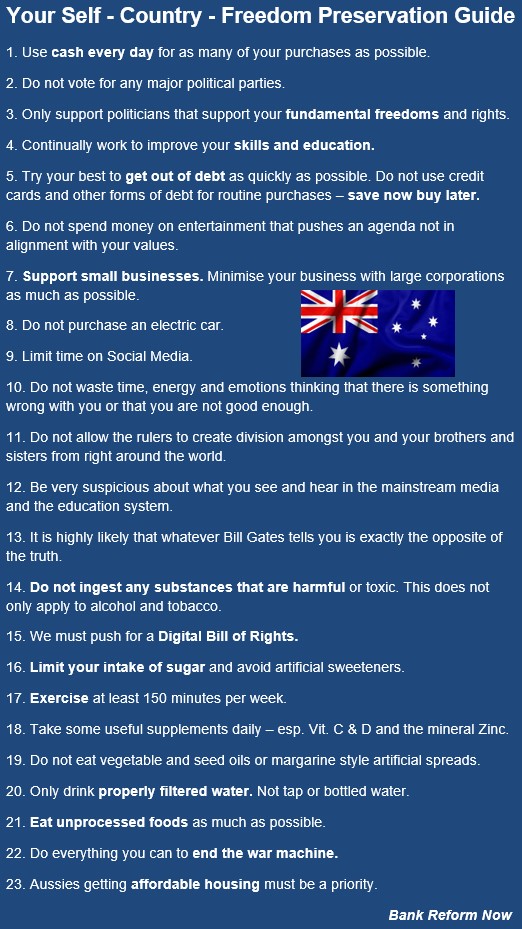 Your Self - Country - Freedom Preservation Guide

1. Use cash every day for as many of your purchases as possible.

2. Do not vote for any major political parties.

3. Only support politicians that support your fundamental freedoms and rights.

4. Continually work to improve your skills and education.

5. Try your best to get out of debt as quickly as possible. Do not use credit cards and other forms of debt for routine purchases – save now buy later.

6. Do not spend money on entertainment that pushes an agenda not in alignment with your values.

7. Support small businesses. Minimise your business with large corporations as much as possible.

8. Do not purchase an electric car.

9. Limit time on Social Media.

10. Do not waste time, energy and emotions thinking that there is something wrong with you or that you are not good enough.

11. Do not allow the rulers to create division amongst you and your brothers and sisters from right around the world.

12. Be very suspicious about what you see and hear in the mainstream media and the education system.

13. It is highly likely that whatever Bill Gates tells you is exactly the opposite of the truth.

14. Do not ingest any substances that are harmful or toxic. This does not only apply to alcohol and tobacco.

15. We must push for a Digital Bill of Rights.

16. Limit your intake of sugar and avoid artificial sweeteners.

17. Exercise at least 150 minutes per week.

18. Take some useful supplements daily – esp. Vit. C & D and the mineral Zinc.

19. Do not eat vegetable and seed oils or margarine style artificial spreads.

20. Only drink properly filtered water. Not tap or bottled water.

21. Eat unprocessed foods as much as possible.

22. Do everything you can to end the war machine.

23. Aussies getting affordable housing must be a priority.

Bank Reform Now